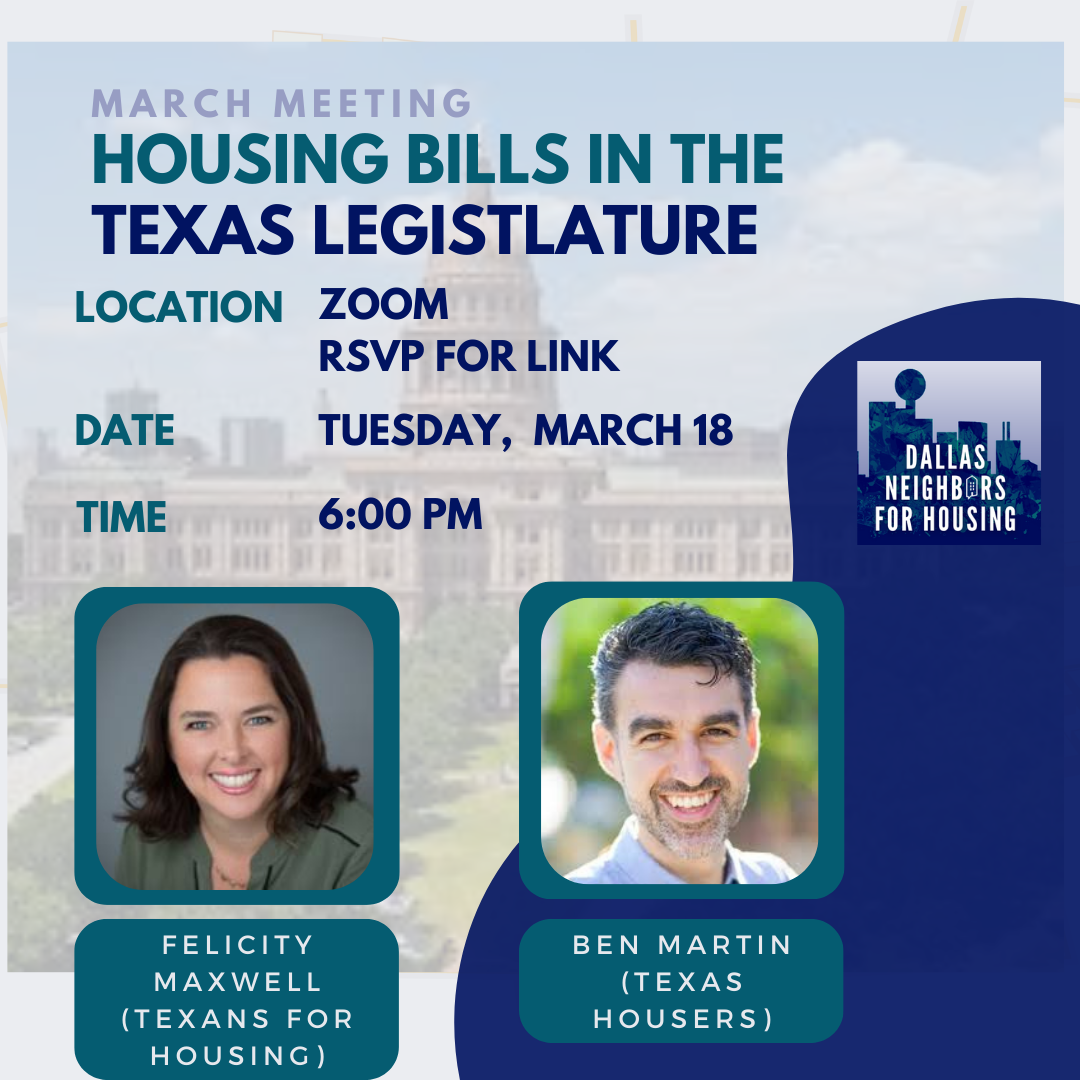 MARCH MEETING
HOUSING BILLS IN THE TEXAS LEGISTLATURE

LOCATION
ZOOM
RSVP FOR LINK

DATE
TUESDAY, MARCH 18

TIME
6:00 PM

DALLAS
NEIGHBORS
FOR HOUSING

FELICITY MAXWELL (TEXANS FOR HOUSING)

BEN MARTIN (TEXAS HOUSERS)